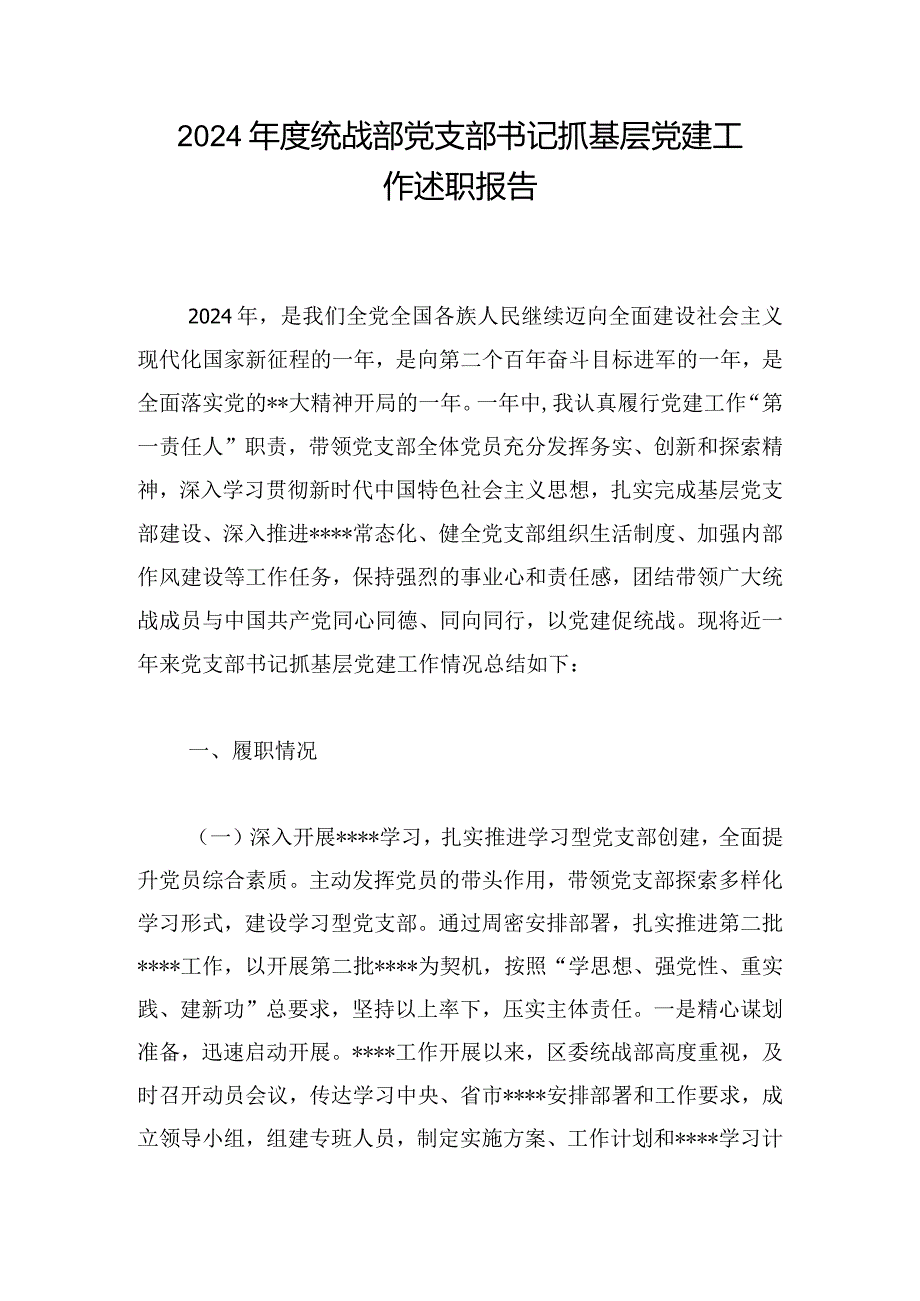 2024年度统战部党支部书记抓基层党建工作述职报告

2024年，是我们全党全国各族人民继续迈向全面建设社会主义现代化国家新征程的一年，是向第二个百年奋斗目标进军的一年，是全面落实党的**大精神开局的一年。一年中，我认真履行党建工作“第一责任人”职责，带领党支部全体党员充分发挥务实、创新和探索精神，深入学习贯彻新时代中国特色社会主义思想，扎实完成基层党支部建设、深入推进****常态化、健全党支部组织生活制度、加强内部作风建设等工作任务，保持强烈的事业心和责任感，团结带领广大统战成员与中国共产党同心同德、同向同行，以党建促统战。现将近一年来党支部书记抓基层党建工作情况总结如下：

一、履职情况

（一）深入开展****学习，扎实推进学习型党支部创建，全面提升党员综合素质。主动发挥党员的带头作用，带领党支部探索多样化学习形式，建设学习型党支部。通过周密安排部署，扎实推进第二批****工作，以开展第二批****为契机，按照“学思想、强党性、重实践、建新功”总要求，坚持以上率下，压实主体责任。一是精心谋划准备，迅速启动开展。****工作开展以来，区委统战部高度重视，及时召开动员会议，传达学习中央、省市****安排部署和工作要求，成立领导小组，组建专班人员，制定实施方案、工作计划和****学习计